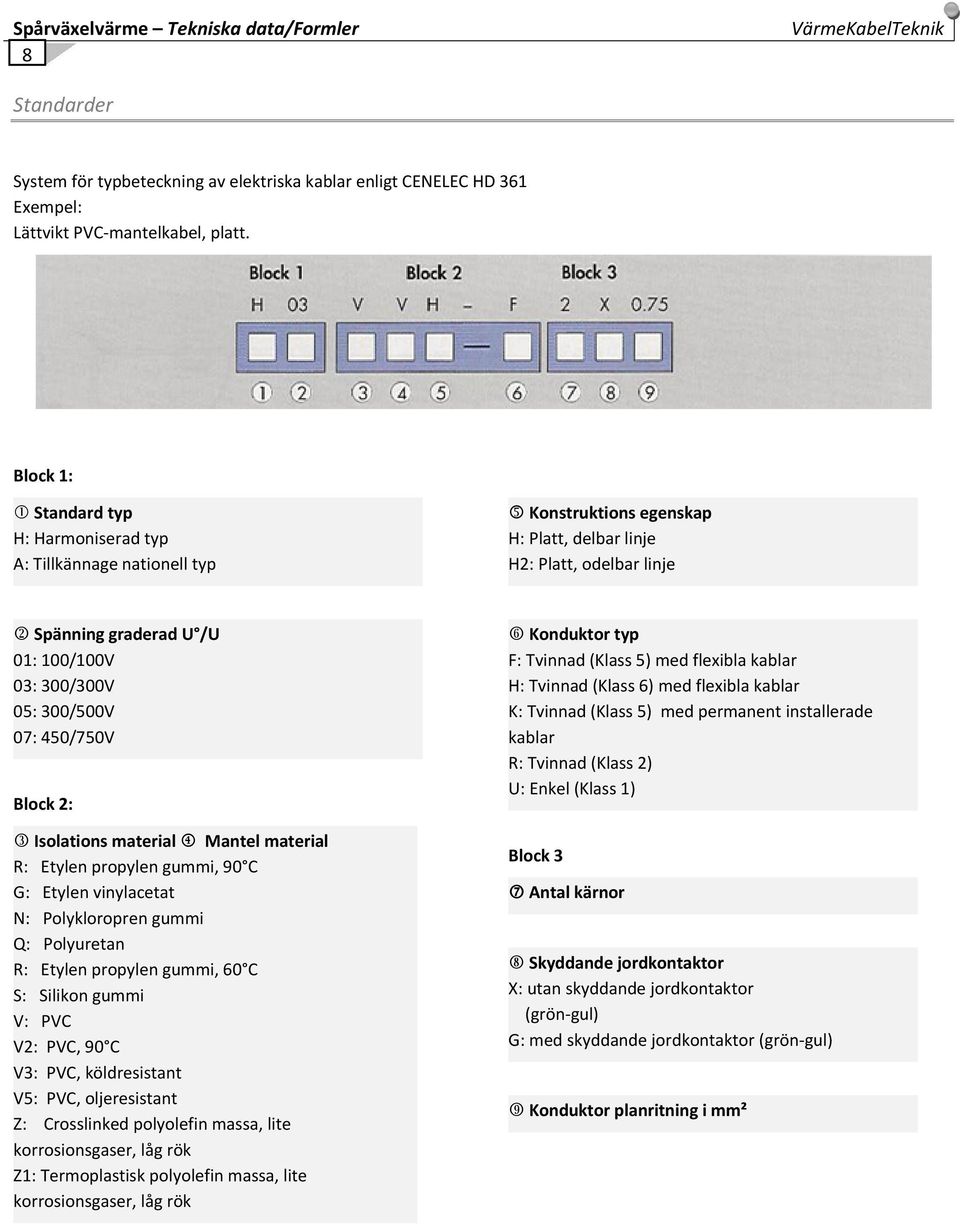 Spårväxelvärme – Tekniska data/Formler VärmeKabelTeknik

8

Standarder

System för typbeteckning av elektriska kablar enligt CENELEC HD 361
Exempel:
Lättvikt PVC-mantelkabel, platt.

Block 1 Block 2 Block 3
H 03 V V H – F 2 X 0.75
① ② ③ ④ ⑤ ⑥ ⑦ ⑧ ⑨

Block 1:

① Standard typ
H: Harmoniserad typ
A: Tillkännage nationell typ

② Spänning graderad U°/U
01: 100/100V
03: 300/300V
05: 300/500V
07: 450/750V

Block 2:

③ Isolations material ④ Mantel material
R: Etylen propylen gummi, 90°C
G: Etylen vinylacetat
N: Polykloropren gummi
Q: Polyuretan
R: Etylen propylen gummi, 60°C
S: Silikon gummi
V: PVC
V2: PVC, 90°C
V3: PVC, köldresistant
V5: PVC, oljeresistant
Z: Crosslinked polyolefin massa, lite korrosionsgaser, låg rök
Z1: Termoplastisk polyolefin massa, lite korrosionsgaser, låg rök

⑤ Konstruktions egenskap
H: Platt, delbar linje
H2: Platt, odelbar linje

⑥ Konduktor typ
F: Tvinnad (Klass 5) med flexibla kablar
H: Tvinnad (Klass 6) med flexibla kablar
K: Tvinnad (Klass 5) med permanent installerade kablar
R: Tvinnad (Klass 2)
U: Enkel (Klass 1)

Block 3

⑦ Antal kärnor

⑧ Skyddande jordkontaktor
X: utan skyddande jordkontaktor (grön-gul)
G: med skyddande jordkontaktor (grön-gul)

⑨ Konduktor planritning i mm²